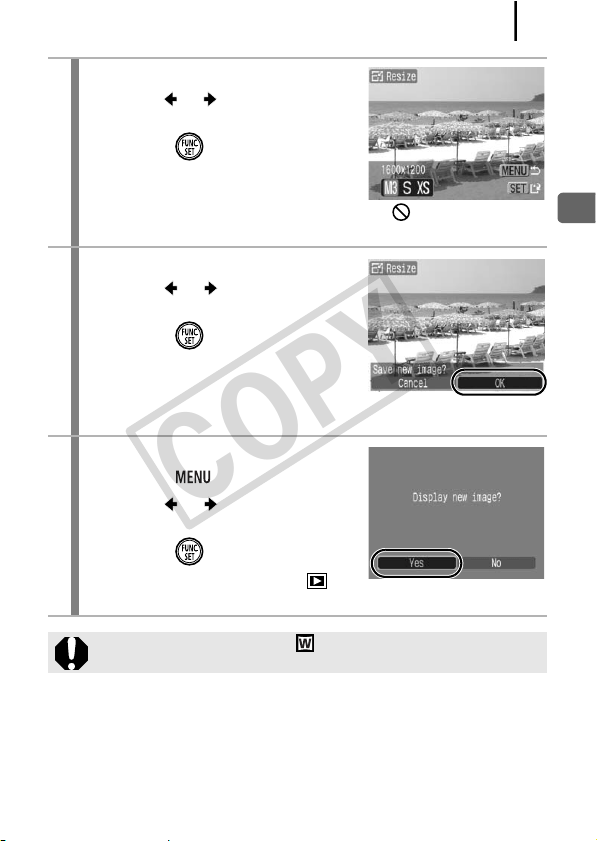 Resize

1600x1200

MENU

M3 S XS

SET

Resize

Save new image?

Cancel

OK

MENU

Display new image?

Yes

No

COPY